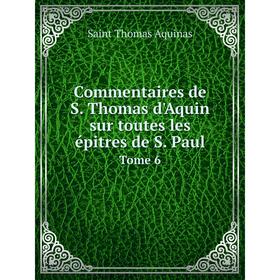 Saint Thomas Aquinas

Commentaires de S. Thomas d'Aquin sur toutes les épitres de S. Paul

Tome 6